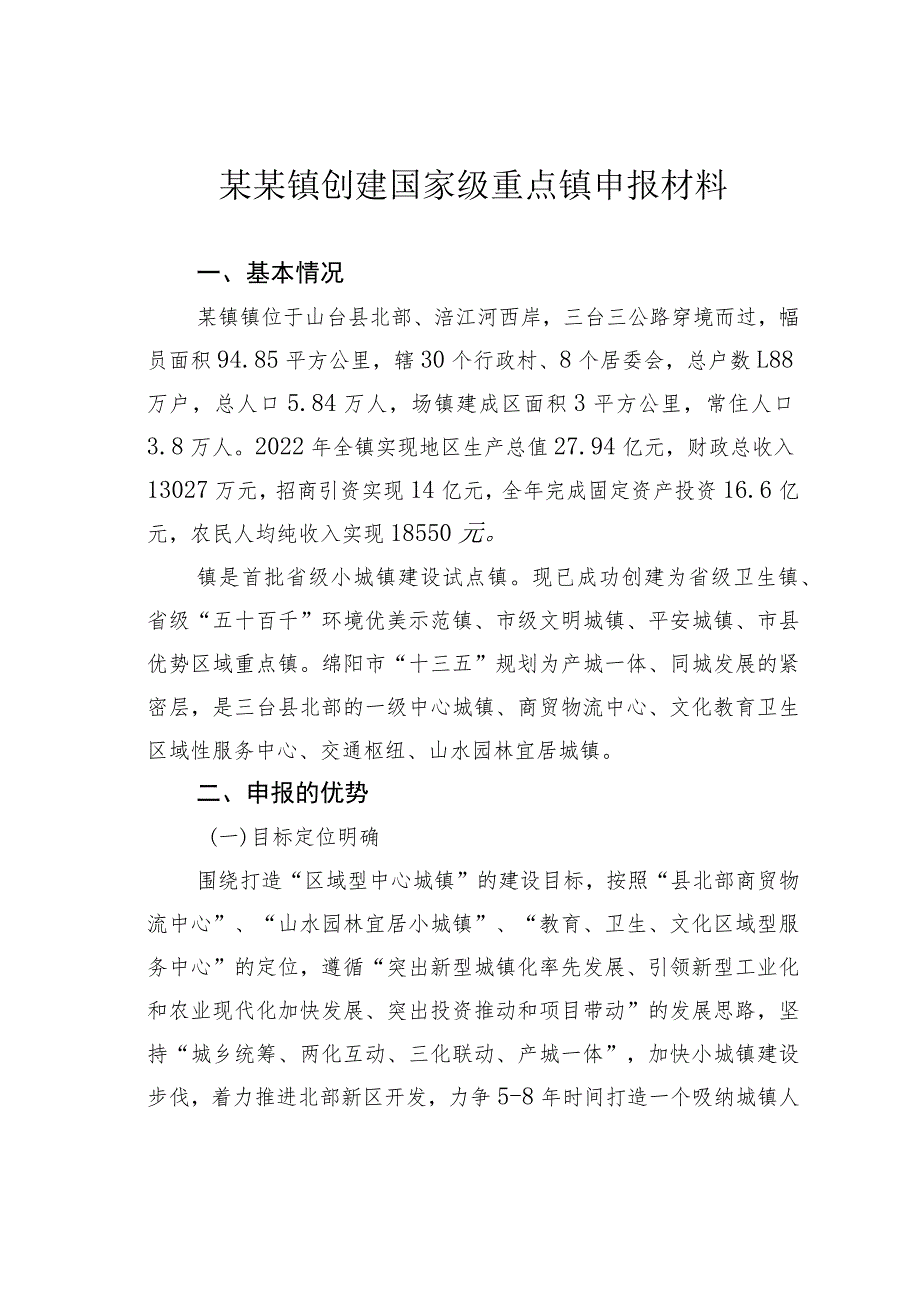 某某镇创建国家级重点镇申报材料

一、基本情况

某镇镇位于山台县北部、涪江河西岸，三台三公路穿境而过，幅员面积94.85平方公里，辖30个行政村、8个居委会，总户数L88万户，总人口5.84万人，场镇建成区面积3平方公里，常住人口3.8万人。2022年全镇实现地区生产总值27.94亿元，财政总收入13027万元，招商引资实现14亿元，全年完成固定资产投资16.6亿元，农民人均纯收入实现18550元。

镇是首批省级小城镇建设试点镇。现已成功创建为省级卫生镇、省级“五十百千”环境优美示范镇、市级文明城镇、平安城镇、市县优势区域重点镇。绵阳市“十三五”规划为产城一体、同城发展的紧密层，是三台县北部的一级中心城镇、商贸物流中心、文化教育卫生区域性服务中心、交通枢纽、山水园林宜居城镇。

二、申报的优势

(一)目标定位明确

围绕打造“区域型中心城镇”的建设目标，按照“县北部商贸物流中心”、“山水园林宜居小城镇”、“教育、卫生、文化区域型服务中心”的定位，遵循“突出新型城镇化率先发展、引领新型工业化和农业现代化加快发展、突出投资推动和项目带动”的发展思路，坚持“城乡统筹、两化互动、三化联动、产城一体”，加快小城镇建设步伐，着力推进北部新区开发，力争5-8年时间打造一个吸纳城镇人